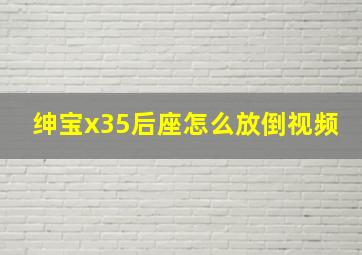 绅宝x35后座怎么放倒视频